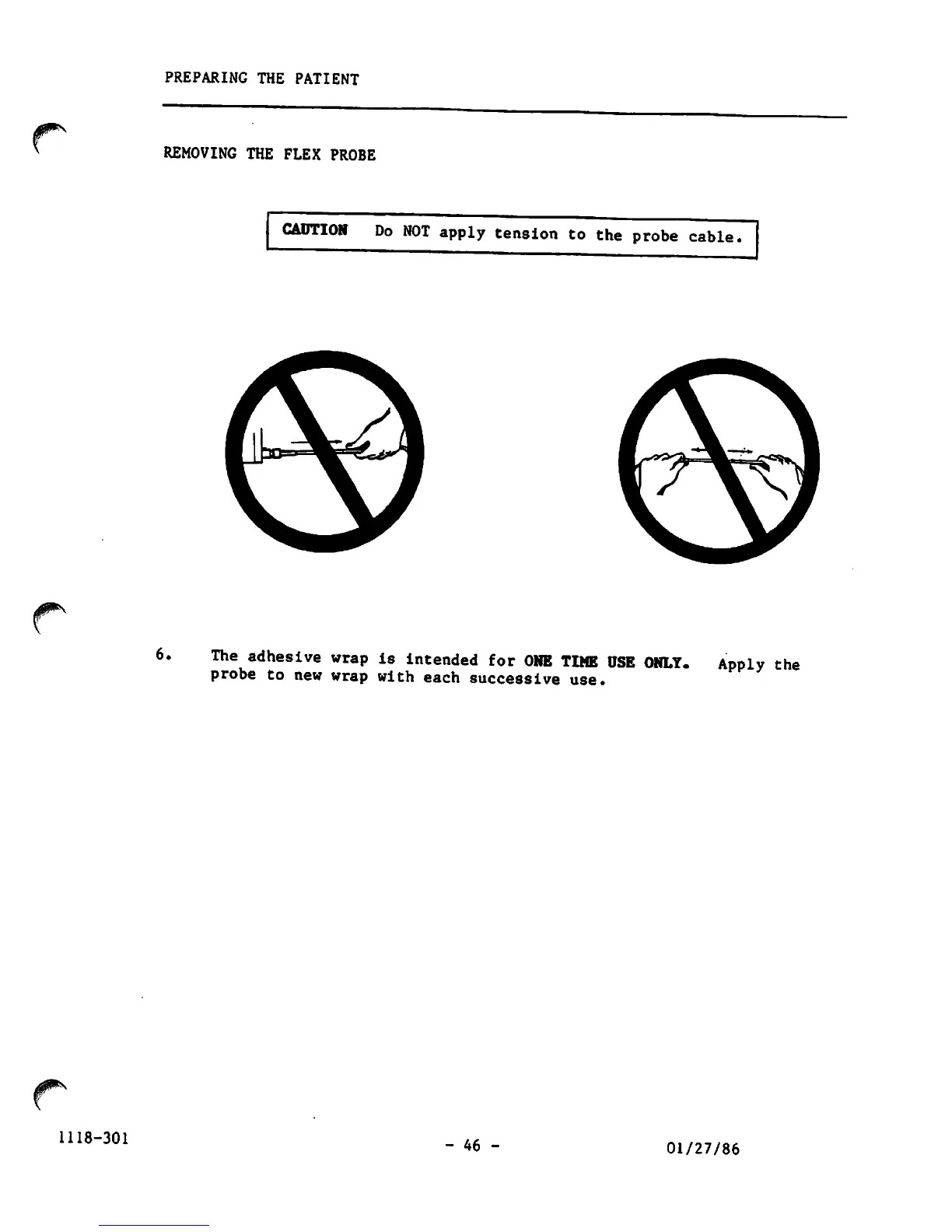 PREPARING THE PATIENT

REMOVING THE FLEX PROBE

CAUTION Do NOT apply tension to the probe cable.

6. The adhesive wrap is intended for ONE TIME USE ONLY. Apply the probe to new wrap with each successive use.

1118-301

- 46 -

01/27/86